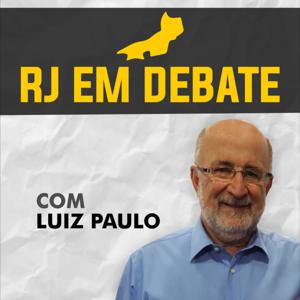 RJ EM DEBATE

COM
LUIZ PAULO